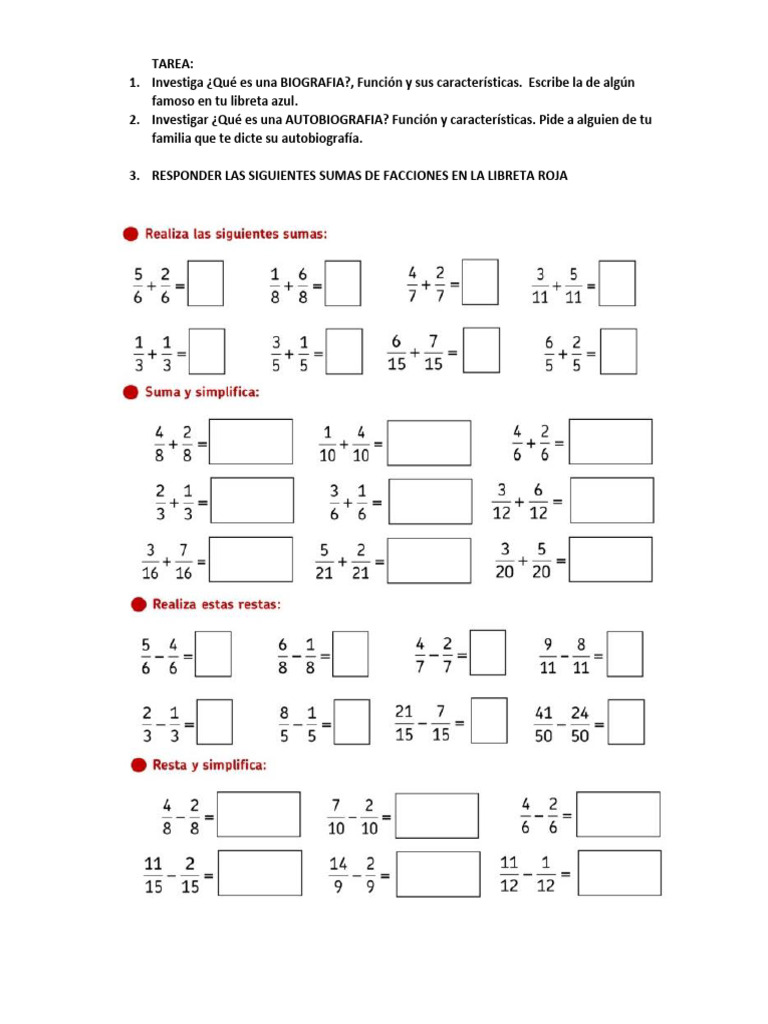 TAREA:

1. Investiga ¿Qué es una BIOGRAFIA?, Función y sus características. Escribe la de algún famoso en tu libreta azul.
2. Investigar ¿Qué es una AUTOBIOGRAFIA? Función y características. Pide a alguien de tu familia que te dicte su autobiografía.

3. RESPONDER LAS SIGUIENTES SUMAS DE FACCIONES EN LA LIBRETA ROJA

Realiza las siguientes sumas:

$\frac{5}{6}+\frac{2}{6}=$ $\frac{1}{8}+\frac{6}{8}=$ $\frac{4}{7}+\frac{2}{7}=$ $\frac{3}{11}+\frac{5}{11}=$

$\frac{1}{3}+\frac{1}{3}=$ $\frac{3}{5}+\frac{1}{5}=$ $\frac{6}{15}+\frac{7}{15}=$ $\frac{6}{5}+\frac{2}{5}=$

Suma y simplifica:

$\frac{4}{8}+\frac{2}{8}=$ $\frac{1}{10}+\frac{4}{10}=$ $\frac{4}{6}+\frac{2}{6}=$

$\frac{2}{3}+\frac{1}{3}=$ $\frac{3}{6}+\frac{1}{6}=$ $\frac{3}{12}+\frac{6}{12}=$

$\frac{3}{16}+\frac{7}{16}=$ $\frac{5}{21}+\frac{2}{21}=$ $\frac{3}{20}+\frac{5}{20}=$

Realiza estas restas:

$\frac{5}{6}-\frac{4}{6}=$ $\frac{6}{8}-\frac{1}{8}=$ $\frac{4}{7}-\frac{2}{7}=$ $\frac{9}{11}-\frac{8}{11}=$

$\frac{2}{3}-\frac{1}{3}=$ $\frac{8}{5}-\frac{1}{5}=$ $\frac{21}{15}-\frac{7}{15}=$ $\frac{41}{50}-\frac{24}{50}=$

Resta y simplifica:

$\frac{4}{8}-\frac{2}{8}=$ $\frac{7}{10}-\frac{2}{10}=$ $\frac{4}{6}-\frac{2}{6}=$

$\frac{11}{15}-\frac{2}{15}=$ $\frac{14}{9}-\frac{2}{9}=$ $\frac{11}{12}-\frac{1}{12}=$